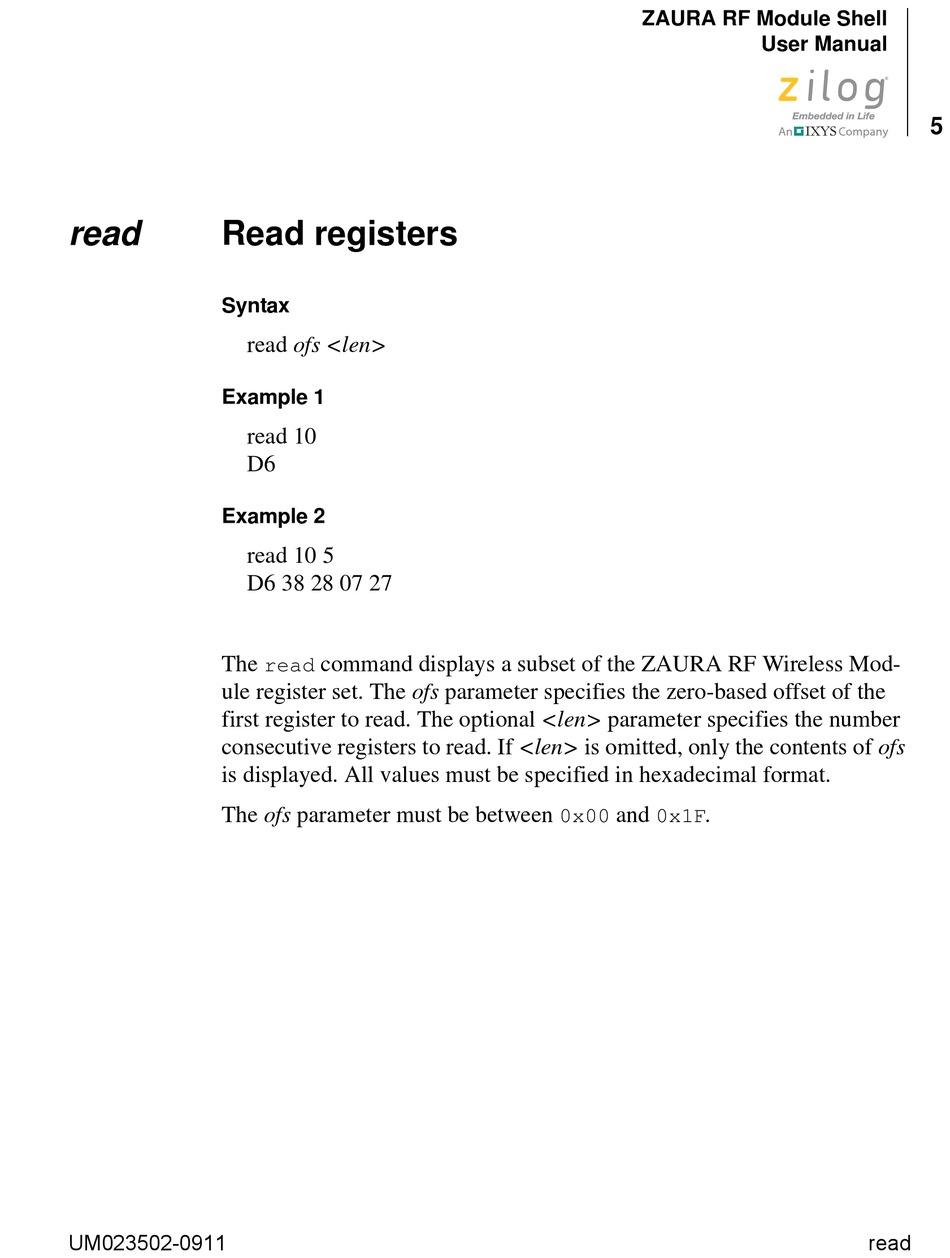 ZAURA RF Module Shell
User Manual

zilog
Embedded in Life
An IXYS Company

5

read

Read registers

Syntax

read ofs <len>

Example 1

read 10
D6

Example 2

read 10 5
D6 38 28 07 27

The read command displays a subset of the ZAURA RF Wireless Module register set. The ofs parameter specifies the zero-based offset of the first register to read. The optional <len> parameter specifies the number consecutive registers to read. If <len> is omitted, only the contents of ofs is displayed. All values must be specified in hexadecimal format.

The ofs parameter must be between 0x00 and 0x1F.

UM023502-0911

read